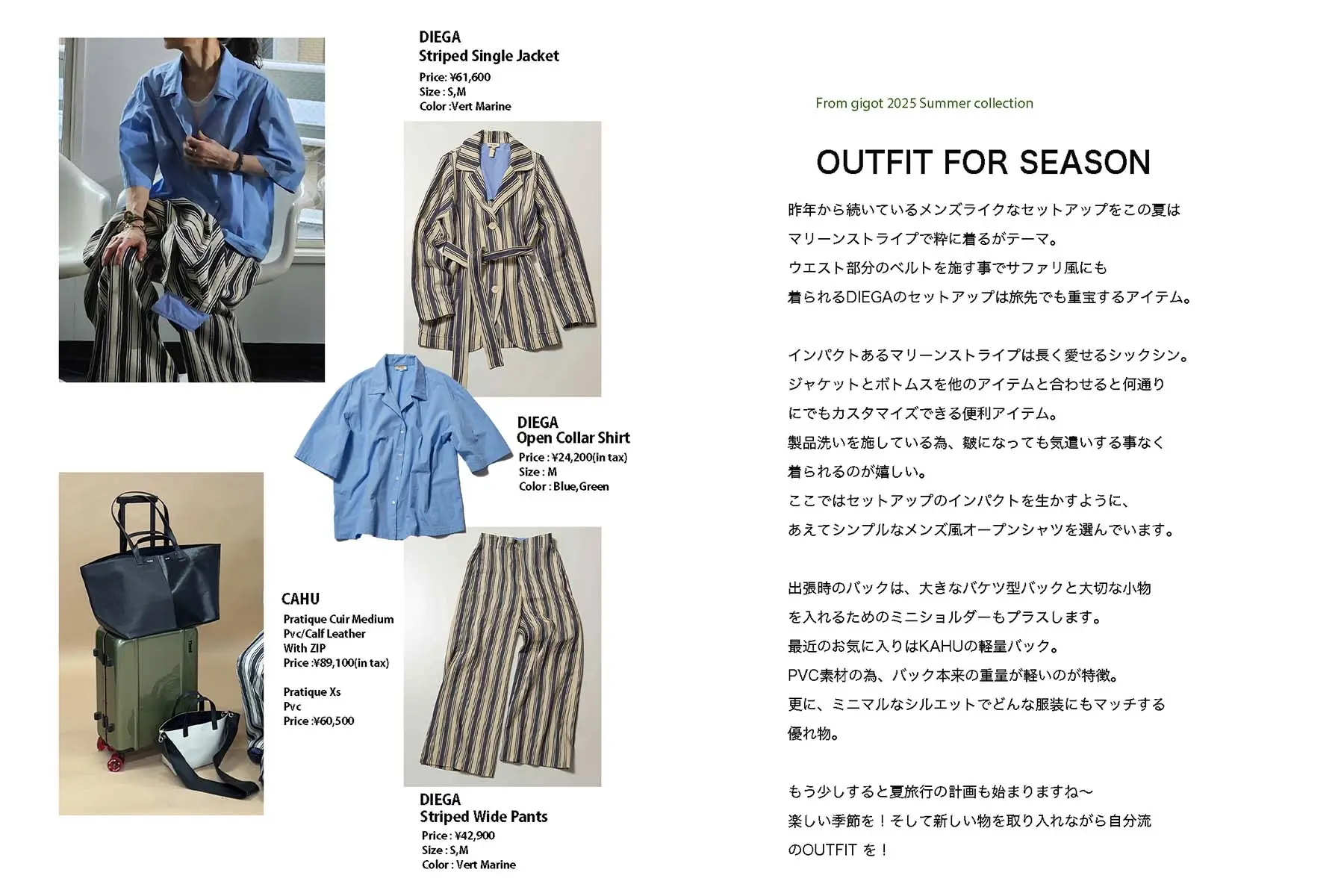 DIEGA
Striped Single Jacket
Price: ¥61,600
Size : S,M
Color :Vert Marine

DIEGA
Open Collar Shirt
Price : ¥24,200(in tax)
Size : M
Color : Blue,Green

CAHU
Pratique Cuir Medium
Pvc/Calf Leather
With ZIP
Price :¥89,100(in tax)

Pratique Xs
Pvc
Price :¥60,500

DIEGA
Striped Wide Pants
Price : ¥42,900
Size : S,M
Color : Vert Marine

From gigot 2025 Summer collection

OUTFIT FOR SEASON

昨年から続いているメンズライクなセットアップをこの夏は
マリーンストライプで粋に着るがテーマ。
ウエスト部分のベルトを施す事でサファリ風にも
着られるDIEGAのセットアップは旅先でも重宝するアイテム。

インパクトあるマリーンストライプは長く愛せるシックシン。
ジャケットとボトムスを他のアイテムと合わせると何通り
にでもカスタマイズできる便利アイテム。
製品洗いを施している為、皺になっても気遣いする事なく
着られるのが嬉しい。
ここではセットアップのインパクトを生かすように、
あえてシンプルなメンズ風オープンシャツを選んでいます。

出張時のバックは、大きなバケツ型バックと大切な小物
を入れるためのミニショルダーもプラスします。
最近のお気に入りはKAHUの軽量バック。
PVC素材の為、バック本来の重量が軽いのが特徴。
更に、ミニマルなシルエットでどんな服装にもマッチする
優れ物。

もう少しすると夏旅行の計画も始まりますね〜
楽しい季節を！そして新しい物を取り入れながら自分流
のOUTFIT を！